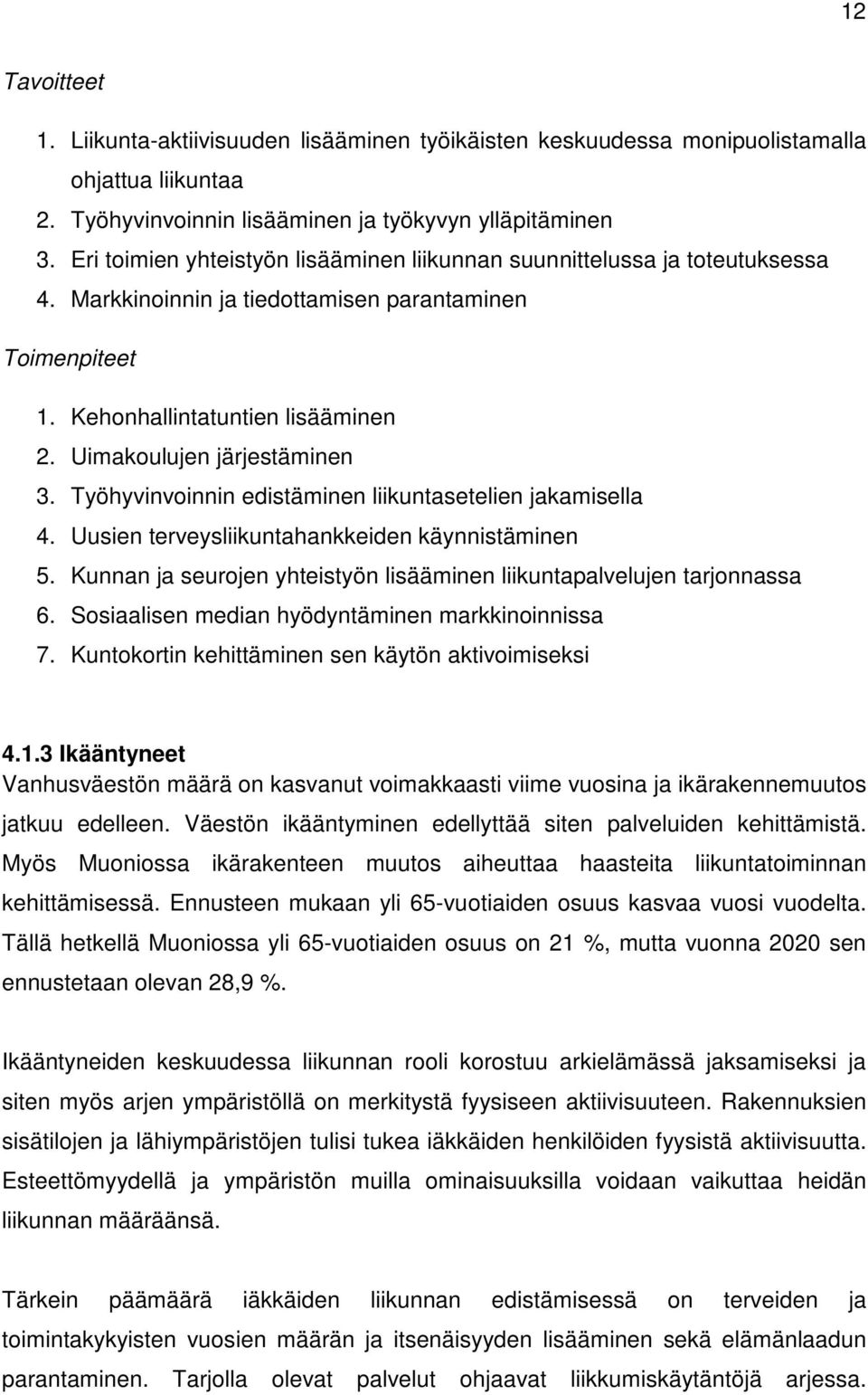 12

Tavoitteet

1. Liikunta-aktiivisuuden lisääminen työikäisten keskuudessa monipuolistamalla ohjattua liikuntaa
2. Työhyvinvoinnin lisääminen ja työkyvyn ylläpitäminen
3. Eri toimien yhteistyön lisääminen liikunnan suunnittelussa ja toteutuksessa
4. Markkinoinnin ja tiedottamisen parantaminen

Toimenpiteet

1. Kehonhallintatuntien lisääminen
2. Uimakoulujen järjestäminen
3. Työhyvinvoinnin edistäminen liikuntasetelien jakamisella
4. Uusien terveysliikuntahankkeiden käynnistäminen
5. Kunnan ja seurojen yhteistyön lisääminen liikuntapalvelujen tarjonnassa
6. Sosiaalisen median hyödyntäminen markkinoinnissa
7. Kuntokortin kehittäminen sen käytön aktivoimiseksi

4.1.3 Ikääntyneet

Vanhusväestön määrä on kasvanut voimakkaasti viime vuosina ja ikärakennemuutos jatkuu edelleen. Väestön ikääntyminen edellyttää siten palveluiden kehittämistä. Myös Muoniossa ikärakenteen muutos aiheuttaa haasteita liikuntatoiminnan kehittämisessä. Ennusteen mukaan yli 65-vuotiaiden osuus kasvaa vuosi vuodelta. Tällä hetkellä Muoniossa yli 65-vuotiaiden osuus on 21 %, mutta vuonna 2020 sen ennustetaan olevan 28,9 %.

Ikääntyneiden keskuudessa liikunnan rooli korostuu arkielämässä jaksamiseksi ja siten myös arjen ympäristöllä on merkitystä fyysiseen aktiivisuuteen. Rakennuksien sisätilojen ja lähiympäristöjen tulisi tukea iäkkäiden henkilöiden fyysistä aktiivisuutta. Esteettömyydellä ja ympäristön muilla ominaisuuksilla voidaan vaikuttaa heidän liikunnan määräänsä.

Tärkein päämäärä iäkkäiden liikunnan edistämisessä on terveiden ja toimintakykyisten vuosien määrän ja itsenäisyyden lisääminen sekä elämänlaadun parantaminen. Tarjolla olevat palvelut ohjaavat liikkumiskäytäntöjä arjessa.